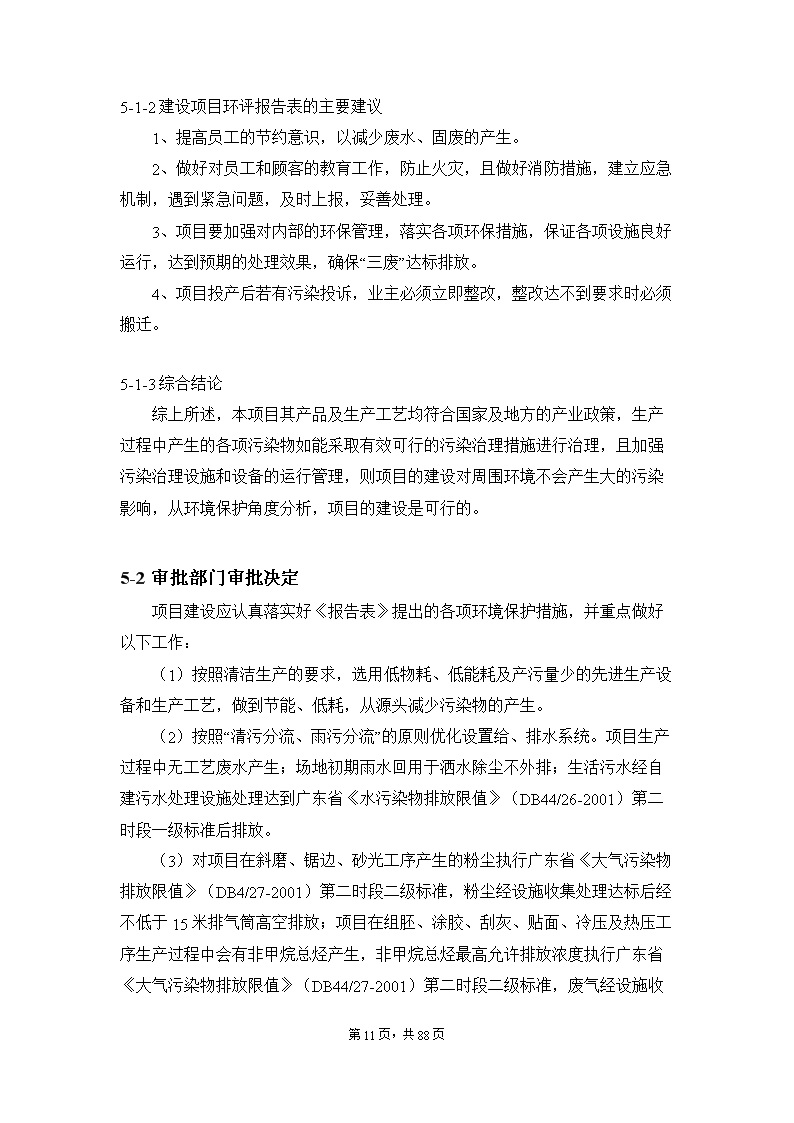 5-1-2 建设项目环评报告表的主要建议

1、提高员工的节约意识，以减少废水、固废的产生。

2、做好对员工和顾客的教育工作，防止火灾，且做好消防措施，建立应急机制，遇到紧急问题，及时上报，妥善处理。

3、项目要加强对内部的环保管理，落实各项环保措施，保证各项设施良好运行，达到预期的处理效果，确保“三废”达标排放。

4、项目投产后若有污染投诉，业主必须立即整改，整改达不到要求时必须搬迁。

5-1-3 综合结论

综上所述，本项目其产品及生产工艺均符合国家及地方的产业政策，生产过程中产生的各项污染物如能采取有效可行的污染治理措施进行治理，且加强污染治理设施和设备的运行管理，则项目的建设对周围环境不会产生大的污染影响，从环境保护角度分析，项目的建设是可行的。

5-2 审批部门审批决定

项目建设应认真落实好《报告表》提出的各项环境保护措施，并重点做好以下工作：

（1）按照清洁生产的要求，选用低物耗、低能耗及产污量少的先进生产设备和生产工艺，做到节能、低耗，从源头减少污染物的产生。

（2）按照“清污分流、雨污分流”的原则优化设置给、排水系统。项目生产过程中无工艺废水产生；场地初期雨水回用于洒水除尘不外排；生活污水经自建污水处理设施处理达到广东省《水污染物排放限值》（DB44/26-2001）第二时段一级标准后排放。

（3）对项目在斜磨、锯边、砂光工序产生的粉尘执行广东省《大气污染物排放限值》（DB4/27-2001）第二时段二级标准，粉尘经设施收集处理达标后经不低于 15 米排气筒高空排放；项目在组胚、涂胶、刮灰、贴面、冷压及热压工序生产过程中会有非甲烷总烃产生，非甲烷总烃最高允许排放浓度执行广东省《大气污染物排放限值》（DB44/27-2001）第二时段二级标准，废气经设施收

第 11 页，共 88 页